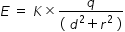 $E = K \times \frac{q}{(d^2 + r^2)}$